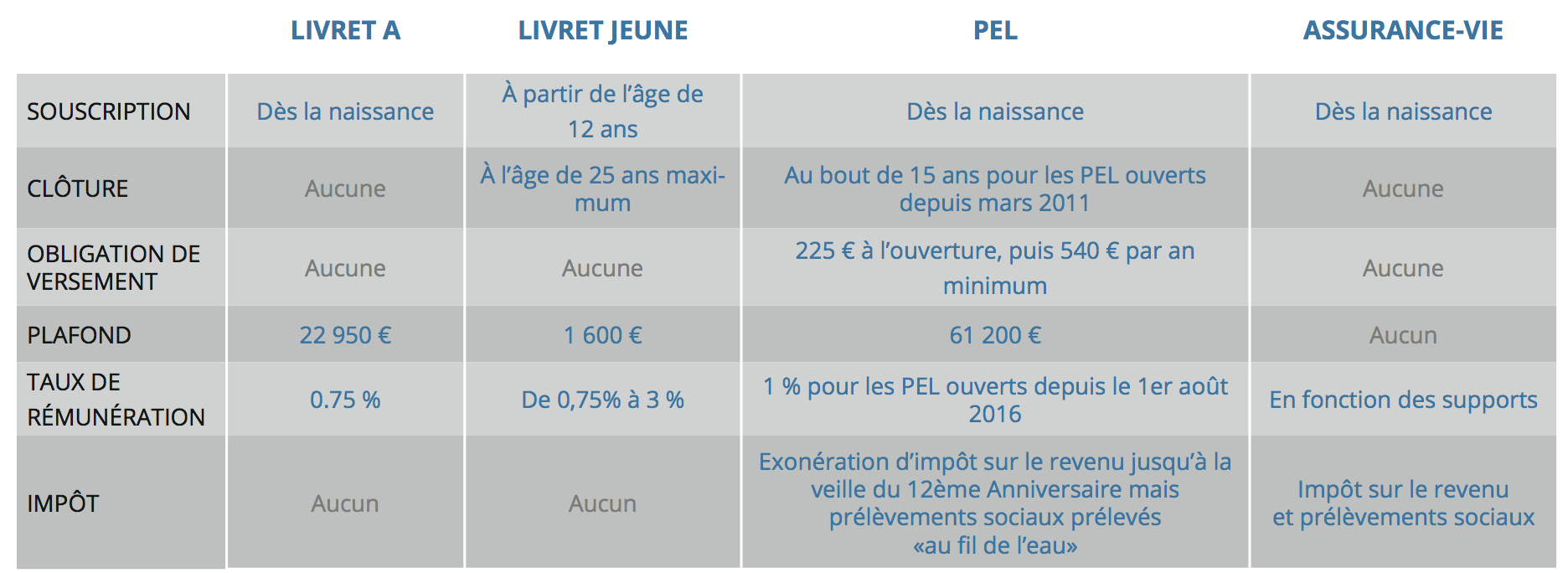 |  | LIVRET A | LIVRET JEUNE | PEL | ASSURANCE-VIE |
|---|---|---|---|---|
| SOUSCRIPTION | Dès la naissance | À partir de l'âge de 12 ans | Dès la naissance | Dès la naissance |
| CLÔTURE | Aucune | À l'âge de 25 ans maximum | Au bout de 15 ans pour les PEL ouverts depuis mars 2011 | Aucune |
| OBLIGATION DE VERSEMENT | Aucune | Aucune | 225 € à l'ouverture, puis 540 € par an minimum | Aucune |
| PLAFOND | 22 950 € | 1 600 € | 61 200 € | Aucun |
| TAUX DE RÉMUNÉRATION | 0.75 % | De 0,75% à 3 % | 1 % pour les PEL ouverts depuis le 1er août 2016 | En fonction des supports |
| IMPÔT | Aucun | Aucun | Exonération d'impôt sur le revenu jusqu'à la veille du 12ème Anniversaire mais prélèvements sociaux prélevés «au fil de l'eau» | Impôt sur le revenu et prélèvements sociaux |